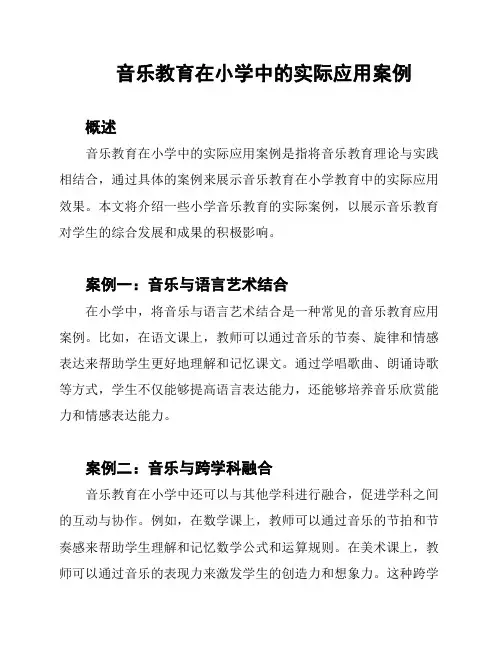 音乐教育在小学中的实际应用案例

概述

音乐教育在小学中的实际应用案例是指将音乐教育理论与实践相结合，通过具体的案例来展示音乐教育在小学教育中的实际应用效果。本文将介绍一些小学音乐教育的实际案例，以展示音乐教育对学生的综合发展和成果的积极影响。

案例一：音乐与语言艺术结合

在小学中，将音乐与语言艺术结合是一种常见的音乐教育应用案例。比如，在语文课上，教师可以通过音乐的节奏、旋律和情感表达来帮助学生更好地理解和记忆课文。通过学唱歌曲、朗诵诗歌等方式，学生不仅能够提高语言表达能力，还能够培养音乐欣赏能力和情感表达能力。

案例二：音乐与跨学科融合

音乐教育在小学中还可以与其他学科进行融合，促进学科之间的互动与协作。例如，在数学课上，教师可以通过音乐的节拍和节奏感来帮助学生理解和记忆数学公式和运算规则。在美术课上，教师可以通过音乐的表现力来激发学生的创造力和想象力。这种跨学